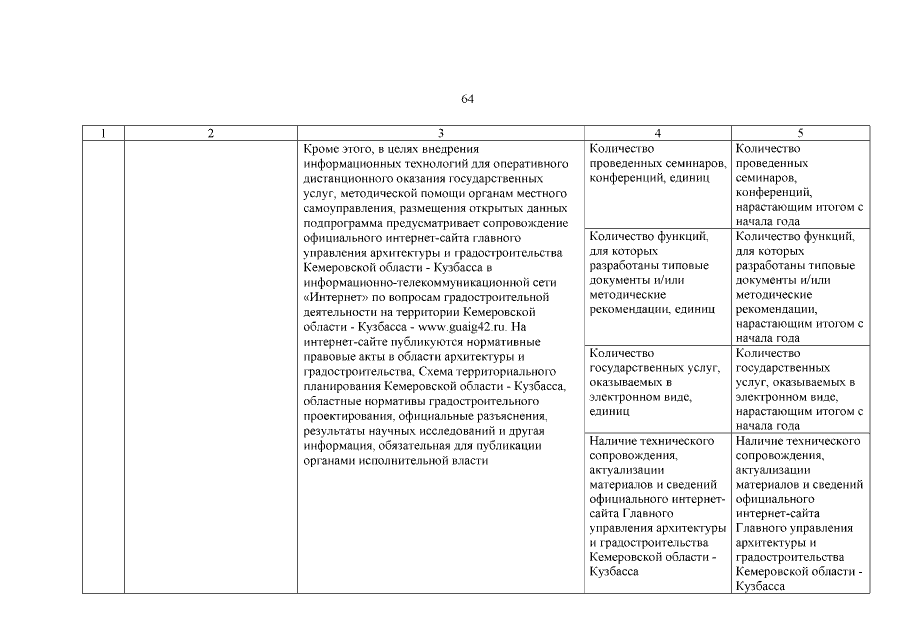 64

| 1 | 2 | 3 | 4 | 5 |
|---|---|---|---|---|
| | | Кроме этого, в целях внедрения информационных технологий для оперативного дистанционного оказания государственных услуг, методической помощи органам местного самоуправления, размещения открытых данных подпрограмма предусматривает сопровождение официального интернет-сайта главного управления архитектуры и градостроительства Кемеровской области - Кузбасса в информационно-телекоммуникационной сети «Интернет» по вопросам градостроительной деятельности на территории Кемеровской области - Кузбасса - www.guaig42.ru. На интернет-сайте публикуются нормативные правовые акты в области архитектуры и градостроительства, Схема территориального планирования Кемеровской области - Кузбасса, областные нормативы градостроительного проектирования, официальные разъяснения, результаты научных исследований и другая информация, обязательная для публикации органами исполнительной власти | Количество проведенных семинаров, конференций, единиц | Количество проведенных семинаров, конференций, нарастающим итогом с начала года |
| | | | Количество функций, для которых разработаны типовые документы и/или методические рекомендации, единиц | Количество функций, для которых разработаны типовые документы и/или методические рекомендации, нарастающим итогом с начала года |
| | | | Количество государственных услуг, оказываемых в электронном виде, единиц | Количество государственных услуг, оказываемых в электронном виде, нарастающим итогом с начала года |
| | | | Наличие технического сопровождения, актуализации материалов и сведений официального интернет-сайта Главного управления архитектуры и градостроительства Кемеровской области - Кузбасса | Наличие технического сопровождения, актуализации материалов и сведений официального интернет-сайта Главного управления архитектуры и градостроительства Кемеровской области - Кузбасса |